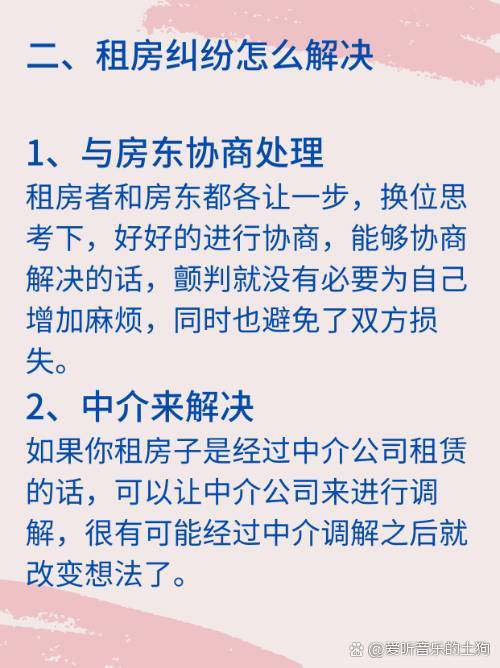 二、租房纠纷怎么解决

1、与房东协商处理
租房者和房东都各让一步，换位思考下，好好的进行协商，能够协商解决的话，颤判就没有必要为自己增加麻烦，同时也避免了双方损失。

2、中介来解决
如果你租房子是经过中介公司租赁的话，可以让中介公司来进行调解，很有可能经过中介调解之后就改变想法了。

@爱听音乐的土狗